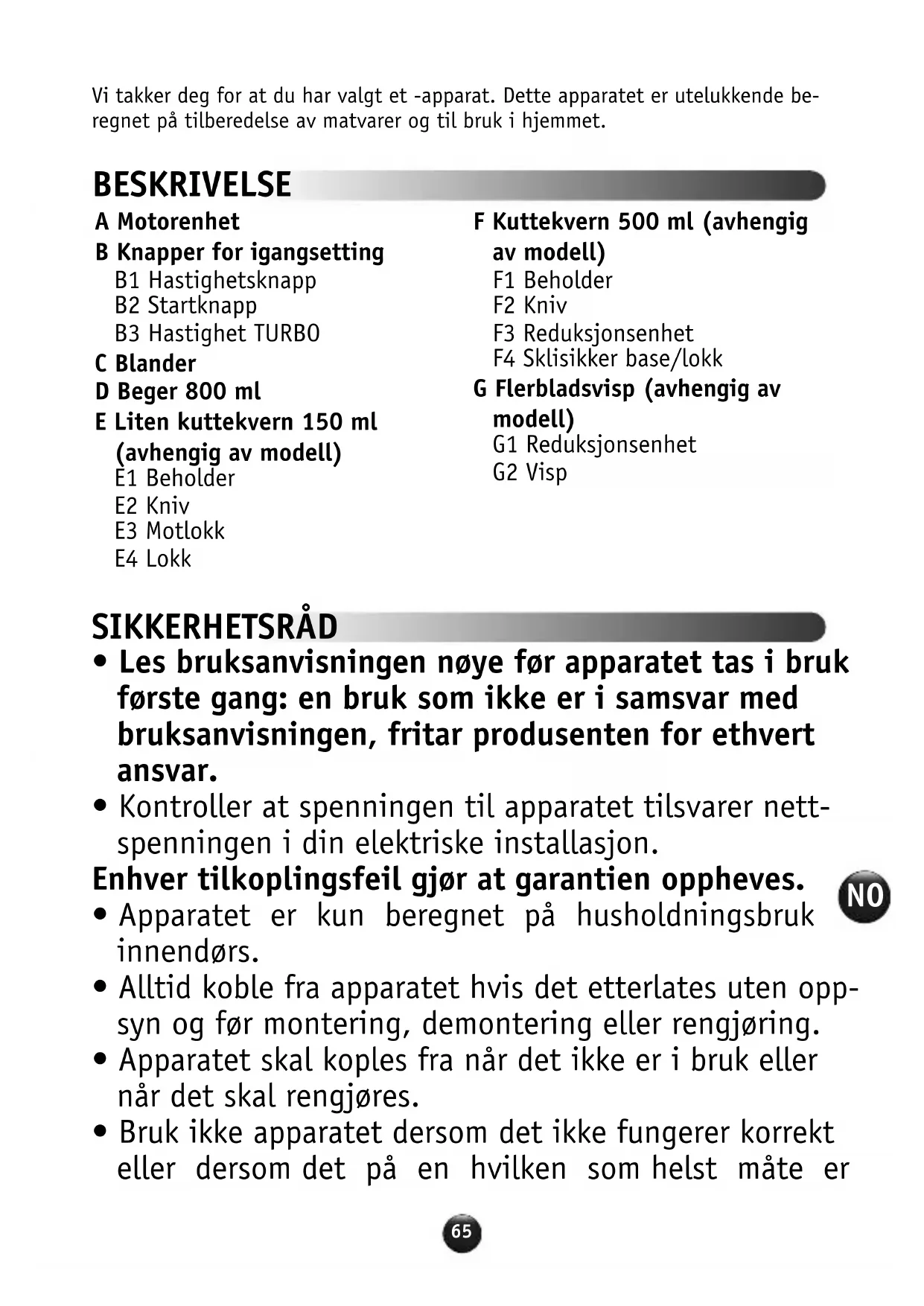 Vi takker deg for at du har valgt et -apparat. Dette apparatet er utelukkende beregnet på tilberedelse av matvarer og til bruk i hjemmet.

BESKRIVELSE

A Motorenhet
B Knapper for igangsetting
B1 Hastighetsknapp
B2 Startknapp
B3 Hastighet TURBO
C Blander
D Beger 800 ml
E Liten kuttekvern 150 ml (avhengig av modell)
E1 Beholder
E2 Kniv
E3 Motlokk
E4 Lokk

F Kuttekvern 500 ml (avhengig av modell)
F1 Beholder
F2 Kniv
F3 Reduksjonsenhet
F4 Sklisikker base/lokk
G Flerbladsvisp (avhengig av modell)
G1 Reduksjonsenhet
G2 Visp

SIKKERHETSRÅD

• Les bruksanvisningen nøye før apparatet tas i bruk første gang: en bruk som ikke er i samsvar med bruksanvisningen, fritar produsenten for ethvert ansvar.
• Kontroller at spenningen til apparatet tilsvarer nettspenningen i din elektriske installasjon.
Enhver tilkoplingsfeil gjør at garantien oppheves.
NO
• Apparatet er kun beregnet på husholdningsbruk innendørs.
• Alltid koble fra apparatet hvis det etterlates uten oppsyn og før montering, demontering eller rengjøring.
• Apparatet skal koples fra når det ikke er i bruk eller når det skal rengjøres.
• Bruk ikke apparatet dersom det ikke fungerer korrekt eller dersom det på en hvilken som helst måte er

65